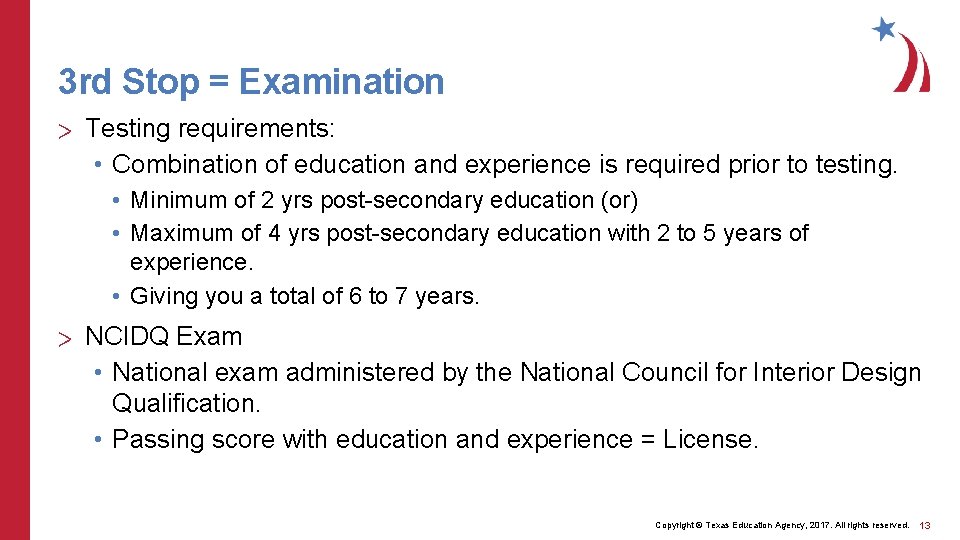 3rd Stop = Examination

> Testing requirements:
• Combination of education and experience is required prior to testing.
• Minimum of 2 yrs post-secondary education (or)
• Maximum of 4 yrs post-secondary education with 2 to 5 years of experience.
• Giving you a total of 6 to 7 years.

> NCIDQ Exam
• National exam administered by the National Council for Interior Design Qualification.
• Passing score with education and experience = License.

Copyright © Texas Education Agency, 2017. All rights reserved. 13